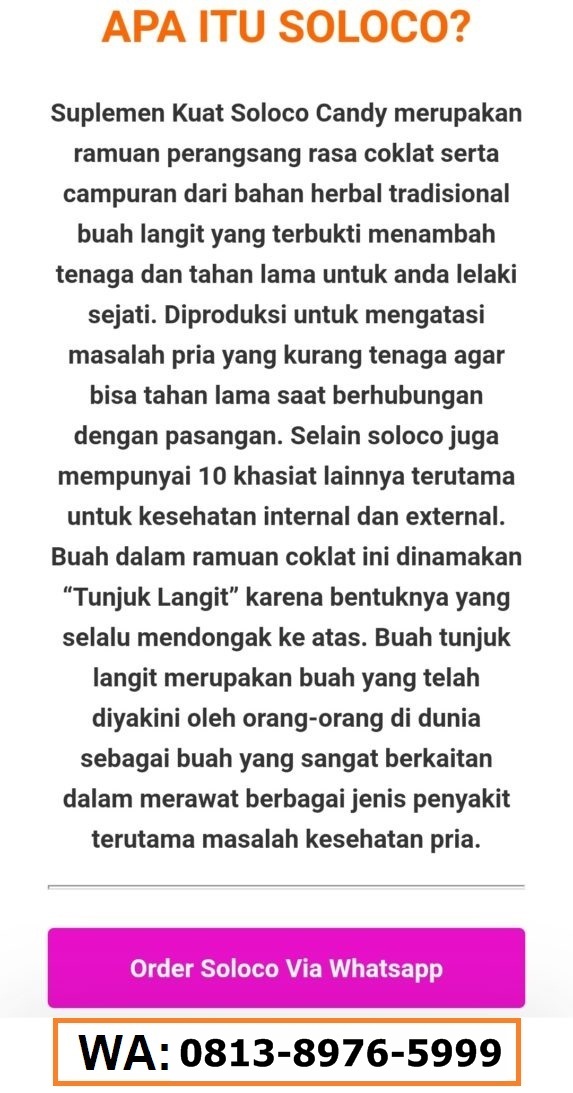 APA ITU SOLOCO?

Suplemen Kuat Soloco Candy merupakan ramuan perangsang rasa coklat serta campuran dari bahan herbal tradisional buah langit yang terbukti menambah tenaga dan tahan lama untuk anda lelaki sejati. Diproduksi untuk mengatasi masalah pria yang kurang tenaga agar bisa tahan lama saat berhubungan dengan pasangan. Selain soloco juga mempunyai 10 khasiat lainnya terutama untuk kesehatan internal dan external. Buah dalam ramuan coklat ini dinamakan “Tunjuk Langit” karena bentuknya yang selalu mendongak ke atas. Buah tunjuk langit merupakan buah yang telah diyakini oleh orang-orang di dunia sebagai buah yang sangat berkaitan dalam merawat berbagai jenis penyakit terutama masalah kesehatan pria.

Order Soloco Via Whatsapp

WA: 0813-8976-5999